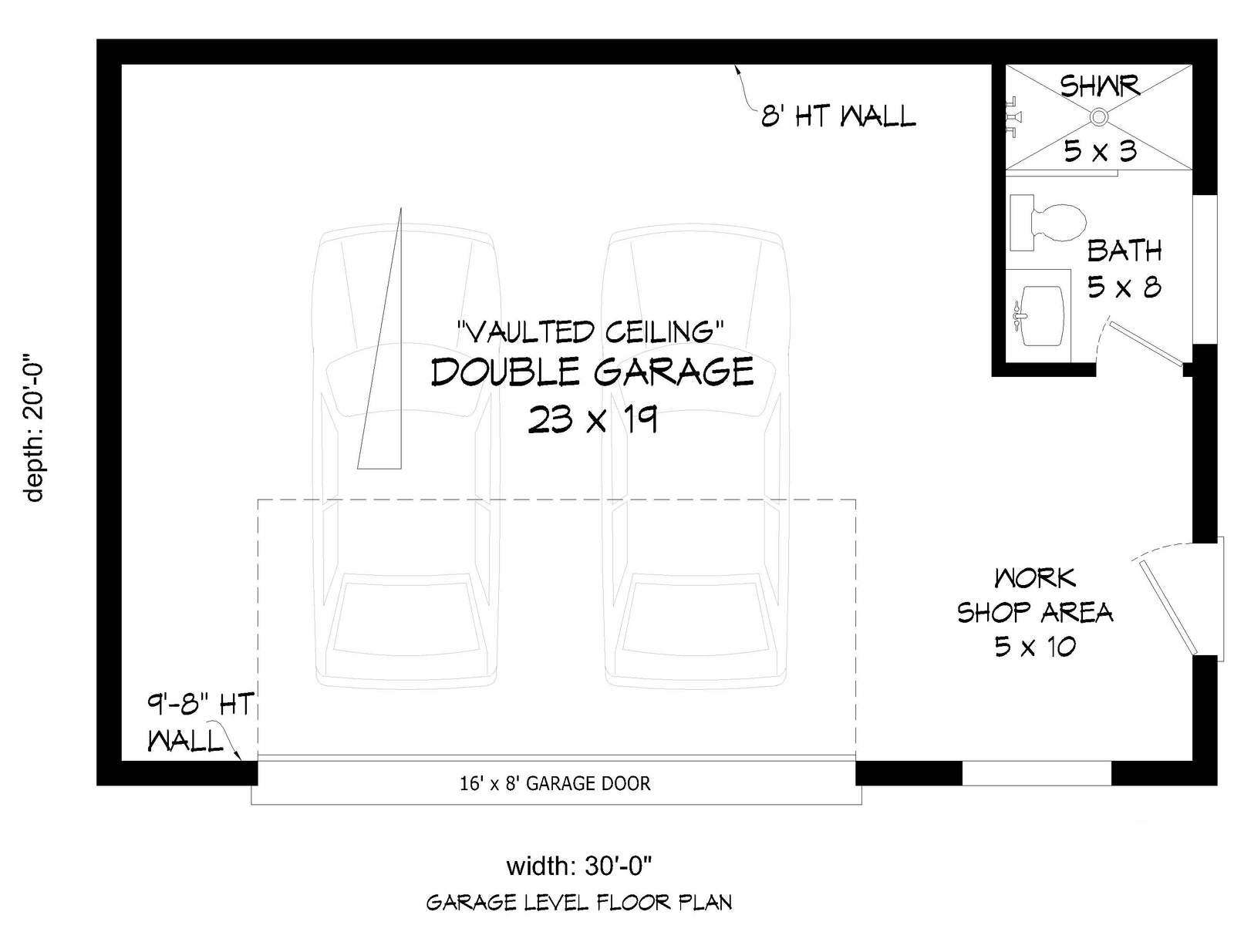 depth: 20'-0"

8' HT WALL

SHWR
5 x 3

BATH
5 x 8

"VAULTED CEILING"
DOUBLE GARAGE
23 x 19

WORK
SHOP AREA
5 x 10

9'-8" HT
WALL

16' x 8' GARAGE DOOR

width: 30'-0"

GARAGE LEVEL FLOOR PLAN